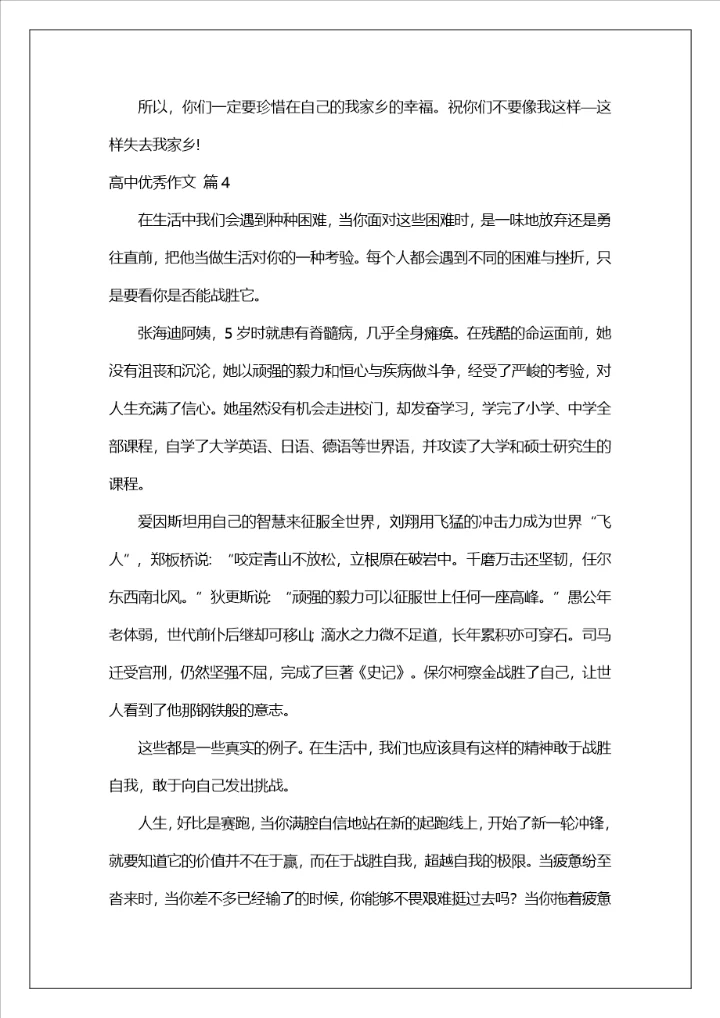 所以，你们一定要珍惜在自己的我家乡的幸福。祝你们不要像我这样—这样失去我家乡!

高中优秀作文 篇4

在生活中我们会遇到种种困难，当你面对这些困难时，是一味地放弃还是勇往直前，把他当做生活对你的一种考验。每个人都会遇到不同的困难与挫折，只是要看你是否能战胜它。

张海迪阿姨，5岁时就患有脊髓病，几乎全身瘫痪。在残酷的命运面前，她没有沮丧和沉沦，她以顽强的毅力和恒心与疾病做斗争，经受了严峻的考验，对人生充满了信心。她虽然没有机会走进校门，却发奋学习，学完了小学、中学全部课程，自学了大学英语、日语、德语等世界语，并攻读了大学和硕士研究生的课程。

爱因斯坦用自己的智慧来征服全世界，刘翔用飞猛的冲击力成为世界“飞人”，郑板桥说：“咬定青山不放松，立根原在破岩中。千磨万击还坚韧，任尔东西南北风。”狄更斯说：“顽强的毅力可以征服世上任何一座高峰。”愚公年老体弱，世代前仆后继却可移山；滴水之力微不足道，长年累积亦可穿石。司马迁受宫刑，仍然坚强不屈，完成了巨著《史记》。保尔柯察金战胜了自己，让世人看到了他那钢铁般的意志。

这些都是一些真实的例子。在生活中，我们也应该具有这样的精神敢于战胜自我，敢于向自己发出挑战。

人生，好比是赛跑，当你满腔自信地站在新的起跑线上，开始了新一轮冲锋，就要知道它的价值并不在于赢，而在于战胜自我，超越自我的极限。当疲惫纷至沓来时，当你差不多已经输了的时候，你能够不畏艰难挺过去吗？当你拖着疲惫